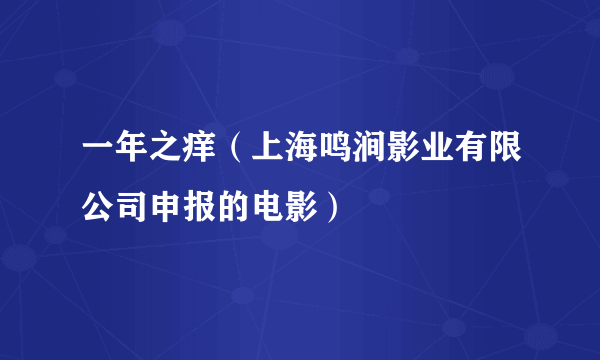 一年之痒（上海鸣涧影业有限公司申报的电影）